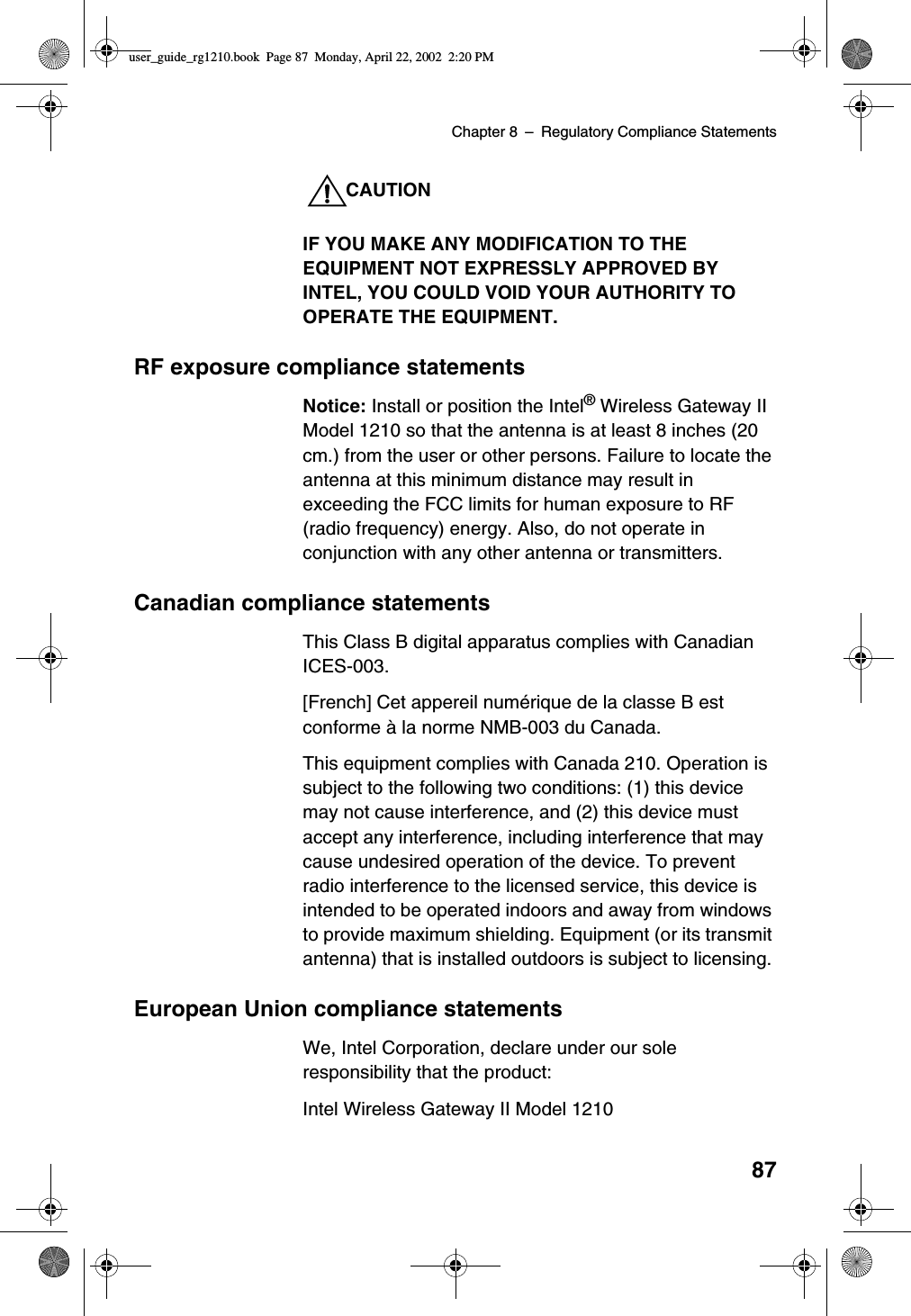 user_guide_rg1210.book Page 87 Monday, April 22, 2002 2:20 PM

Chapter 8 – Regulatory Compliance Statements

CAUTION

IF YOU MAKE ANY MODIFICATION TO THE EQUIPMENT NOT EXPRESSLY APPROVED BY INTEL, YOU COULD VOID YOUR AUTHORITY TO OPERATE THE EQUIPMENT.

RF exposure compliance statements

Notice: Install or position the Intel® Wireless Gateway II Model 1210 so that the antenna is at least 8 inches (20 cm.) from the user or other persons. Failure to locate the antenna at this minimum distance may result in exceeding the FCC limits for human exposure to RF (radio frequency) energy. Also, do not operate in conjunction with any other antenna or transmitters.

Canadian compliance statements

This Class B digital apparatus complies with Canadian ICES-003.

[French] Cet appereil numérique de la classe B est conforme à la norme NMB-003 du Canada.

This equipment complies with Canada 210. Operation is subject to the following two conditions: (1) this device may not cause interference, and (2) this device must accept any interference, including interference that may cause undesired operation of the device. To prevent radio interference to the licensed service, this device is intended to be operated indoors and away from windows to provide maximum shielding. Equipment (or its transmit antenna) that is installed outdoors is subject to licensing.

European Union compliance statements

We, Intel Corporation, declare under our sole responsibility that the product:

Intel Wireless Gateway II Model 1210

87